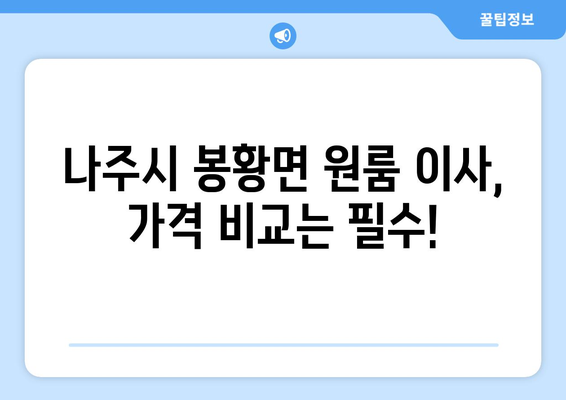 꿀팁정보

나주시 봉황면 원룸 이사, 가격 비교는 필수!